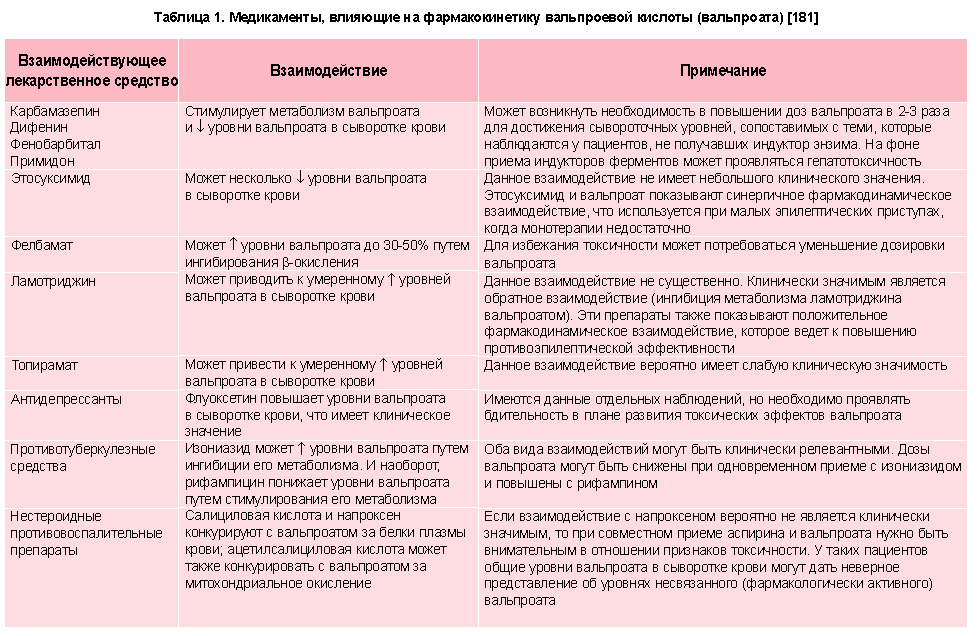 Таблица 1. Медикаменты, влияющие на фармакокинетику вальпроевой кислоты (вальпроата) [181]

| Взаимодействующее лекарственное средство | Взаимодействие | Примечание |
|---|---|---|
| Карбамазепин Дифенин Фенобарбитал Примидон | Стимулирует метаболизм вальпроата и ↓ уровни вальпроата в сыворотке крови | Может возникнуть необходимость в повышении доз вальпроата в 2-3 раза для достижения сывороточных уровней, сопоставимых с теми, которые наблюдаются у пациентов, не получавших индуктор энзима. На фоне приема индукторов ферментов может проявляться гепатотоксичность |
| Этосуксимид | Может несколько ↓ уровни вальпроата в сыворотке крови | Данное взаимодействие не имеет небольшого клинического значения. Этосуксимид и вальпроат показывают синергичное фармакодинамическое взаимодействие, что используется при малых эпилептических приступах, когда монотерапии недостаточно |
| Фелбамат | Может ↑ уровни вальпроата до 30-50% путем ингибирования β-окисления | Для избежания токсичности может потребоваться уменьшение дозировки вальпроата |
| Ламотриджин | Может приводить к умеренному ↑ уровней вальпроата в сыворотке крови | Данное взаимодействие не существенно. Клинически значимым является обратное взаимодействие (ингибиция метаболизма ламотриджина вальпроатом). Эти препараты также показывают положительное фармакодинамическое взаимодействие, которое ведет к повышению противоэпилептической эффективности |
| Топирамат | Может привести к умеренному ↑ уровней вальпроата в сыворотке крови | Данное взаимодействие вероятно имеет слабую клиническую значимость |
| Антидепрессанты | Флуоксетин повышает уровни вальпроата в сыворотке крови, что имеет клиническое значение | Имеются данные отдельных наблюдений, но необходимо проявлять бдительность в плане развития токсических эффектов вальпроата |
| Противотуберкулезные средства | Изониазид может ↑ уровни вальпроата путем ингибиции его метаболизма. И наоборот, рифампицин понижает уровни вальпроата путем стимулирования его метаболизма | Оба вида взаимодействий могут быть клинически релевантными. Дозы вальпроата могут быть снижены при одновременном приеме с изониазидом и повышены с рифампином |
| Нестероидные противовоспалительные препараты | Салициловая кислота и напроксен конкурируют с вальпроатом за белки плазмы крови; ацетилсалициловая кислота может также конкурировать с вальпроатом за митохондриальное окисление | Если взаимодействие с напроксеном вероятно не является клинически значимым, то при совместном приеме аспирина и вальпроата нужно быть внимательным в отношении признаков токсичности. У таких пациентов общие уровни вальпроата в сыворотке крови могут дать неверное представление об уровнях несвязанного (фармакологически активного) вальпроата |